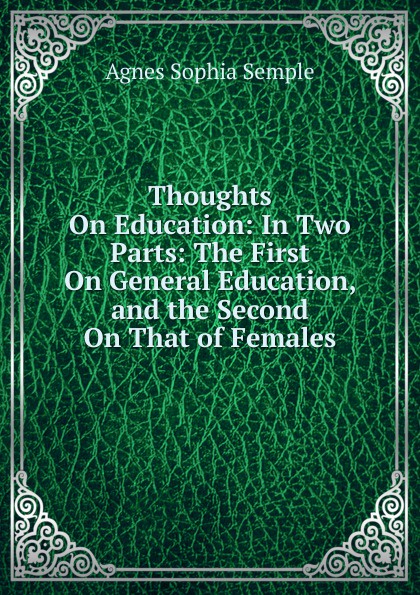 Agnes Sophia Semple

Thoughts On Education: In Two Parts: The First On General Education, and the Second On That of Females